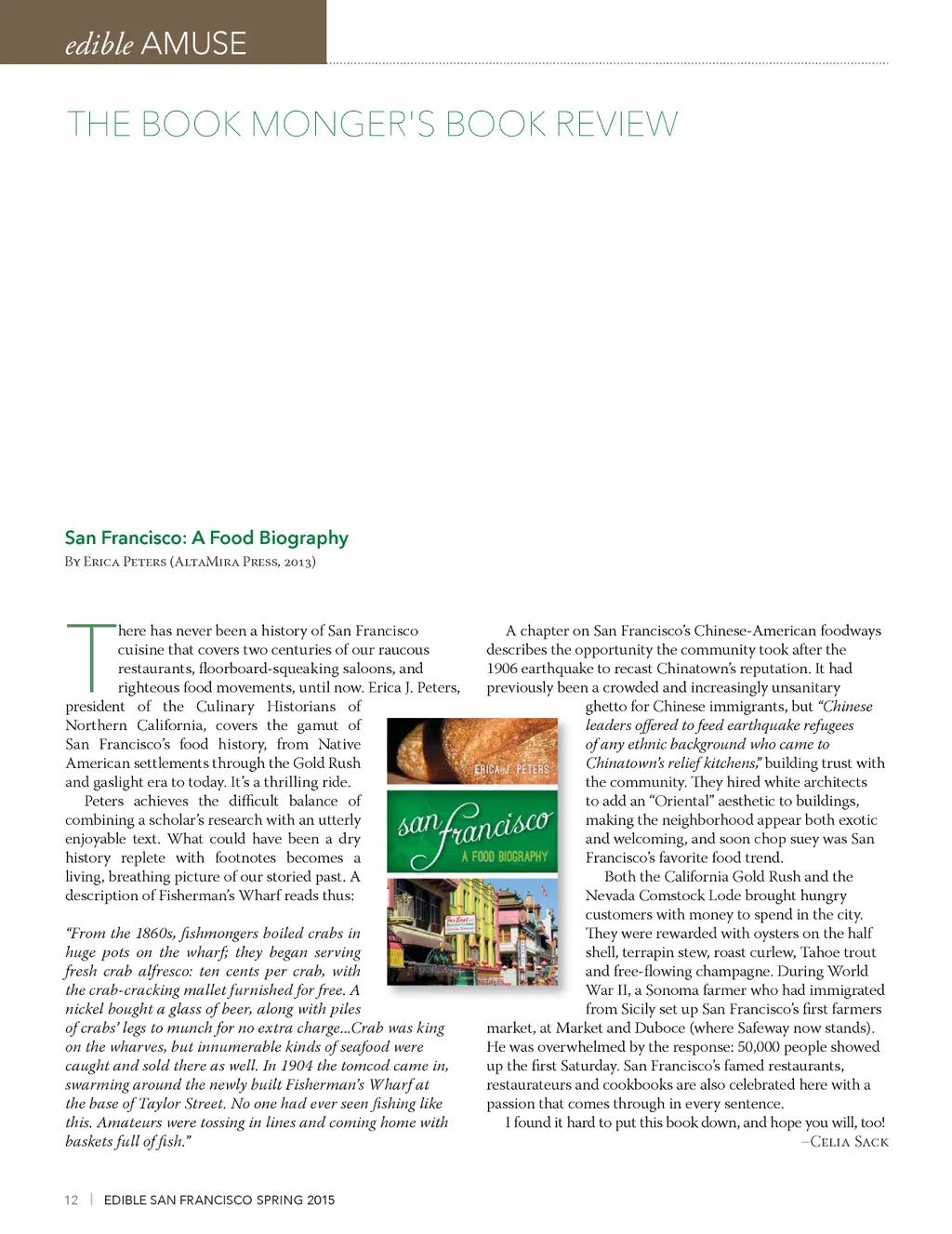 edible AMUSE

THE BOOK MONGER'S BOOK REVIEW

San Francisco: A Food Biography
By Erica Peters (AltaMira Press, 2013)

There has never been a history of San Francisco cuisine that covers two centuries of our raucous restaurants, floorboard-squeaking saloons, and righteous food movements, until now. Erica J. Peters, president of the Culinary Historians of Northern California, covers the gamut of San Francisco's food history, from Native American settlements through the Gold Rush and gaslight era to today. It's a thrilling ride.

Peters achieves the difficult balance of combining a scholar's research with an utterly enjoyable text. What could have been a dry history replete with footnotes becomes a living, breathing picture of our storied past. A description of Fisherman's Wharf reads thus:

"From the 1860s, fishmongers boiled crabs in huge pots on the wharf; they began serving fresh crab alfresco: ten cents per crab, with the crab-cracking mallet furnished for free. A nickel bought a glass of beer, along with piles of crabs' legs to munch for no extra charge...Crab was king on the wharves, but innumerable kinds of seafood were caught and sold there as well. In 1904 the tomcod came in, swarming around the newly built Fisherman's Wharf at the base of Taylor Street. No one had ever seen fishing like this. Amateurs were tossing in lines and coming home with baskets full of fish."

ERICA J. PETERS
san francisco
A FOOD BIOGRAPHY

A chapter on San Francisco's Chinese-American foodways describes the opportunity the community took after the 1906 earthquake to recast Chinatown's reputation. It had previously been a crowded and increasingly unsanitary ghetto for Chinese immigrants, but "Chinese leaders offered to feed earthquake refugees of any ethnic background who came to Chinatown's relief kitchens," building trust with the community. They hired white architects to add an "Oriental" aesthetic to buildings, making the neighborhood appear both exotic and welcoming, and soon chop suey was San Francisco's favorite food trend.

Both the California Gold Rush and the Nevada Comstock Lode brought hungry customers with money to spend in the city. They were rewarded with oysters on the half shell, terrapin stew, roast curlew, Tahoe trout and free-flowing champagne. During World War II, a Sonoma farmer who had immigrated from Sicily set up San Francisco's first farmers market, at Market and Duboce (where Safeway now stands). He was overwhelmed by the response: 50,000 people showed up the first Saturday. San Francisco's famed restaurants, restaurateurs and cookbooks are also celebrated here with a passion that comes through in every sentence.

I found it hard to put this book down, and hope you will, too!
–Celia Sack

12 | EDIBLE SAN FRANCISCO SPRING 2015